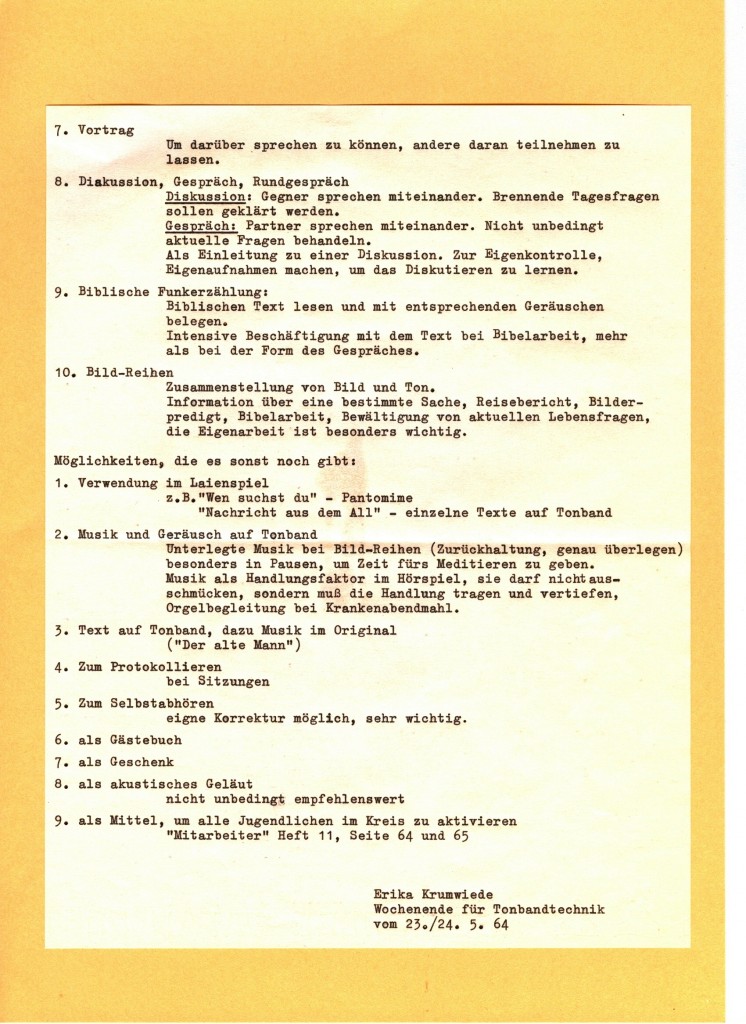 7. Vortrag
Um darüber sprechen zu können, andere daran teilnehmen zu lassen.

8. Diskussion, Gespräch, Rundgespräch
Diskussion: Gegner sprechen miteinander. Brennende Tagesfragen sollen geklärt werden.
Gespräch: Partner sprechen miteinander. Nicht unbedingt aktuelle Fragen behandeln.
Als Einleitung zu einer Diskussion. Zur Eigenkontrolle, Eigenaufnahmen machen, um das Diskutieren zu lernen.

9. Biblische Funkerzählung:
Biblischen Text lesen und mit entsprechenden Geräuschen belegen.
Intensive Beschäftigung mit dem Text bei Bibelarbeit, mehr als bei der Form des Gespräches.

10. Bild-Reihen
Zusammenstellung von Bild und Ton.
Information über eine bestimmte Sache, Reisebericht, Bilderpredigt, Bibelarbeit, Bewältigung von aktuellen Lebensfragen, die Eigenarbeit ist besonders wichtig.

Möglichkeiten, die es sonst noch gibt:

1. Verwendung im Laienspiel
z.B."Wen suchst du" - Pantomime
"Nachricht aus dem All" - einzelne Texte auf Tonband

2. Musik und Geräusch auf Tonband
Unterlegte Musik bei Bild-Reihen (Zurückhaltung, genau überlegen) besonders in Pausen, um Zeit fürs Meditieren zu geben.
Musik als Handlungsfaktor im Hörspiel, sie darf nicht ausschmücken, sondern muß die Handlung tragen und vertiefen, Orgelbegleitung bei Krankenabendmahl.

3. Text auf Tonband, dazu Musik im Original
("Der alte Mann")

4. Zum Protokollieren
bei Sitzungen

5. Zum Selbstabhören
eigne Korrektur möglich, sehr wichtig.

6. als Gästebuch

7. als Geschenk

8. als akustisches Geläut
nicht unbedingt empfehlenswert

9. als Mittel, um alle Jugendlichen im Kreis zu aktivieren
"Mitarbeiter" Heft 11, Seite 64 und 65

Erika Krumwiede
Wochenende für Tonbandtechnik
vom 23./24. 5. 64